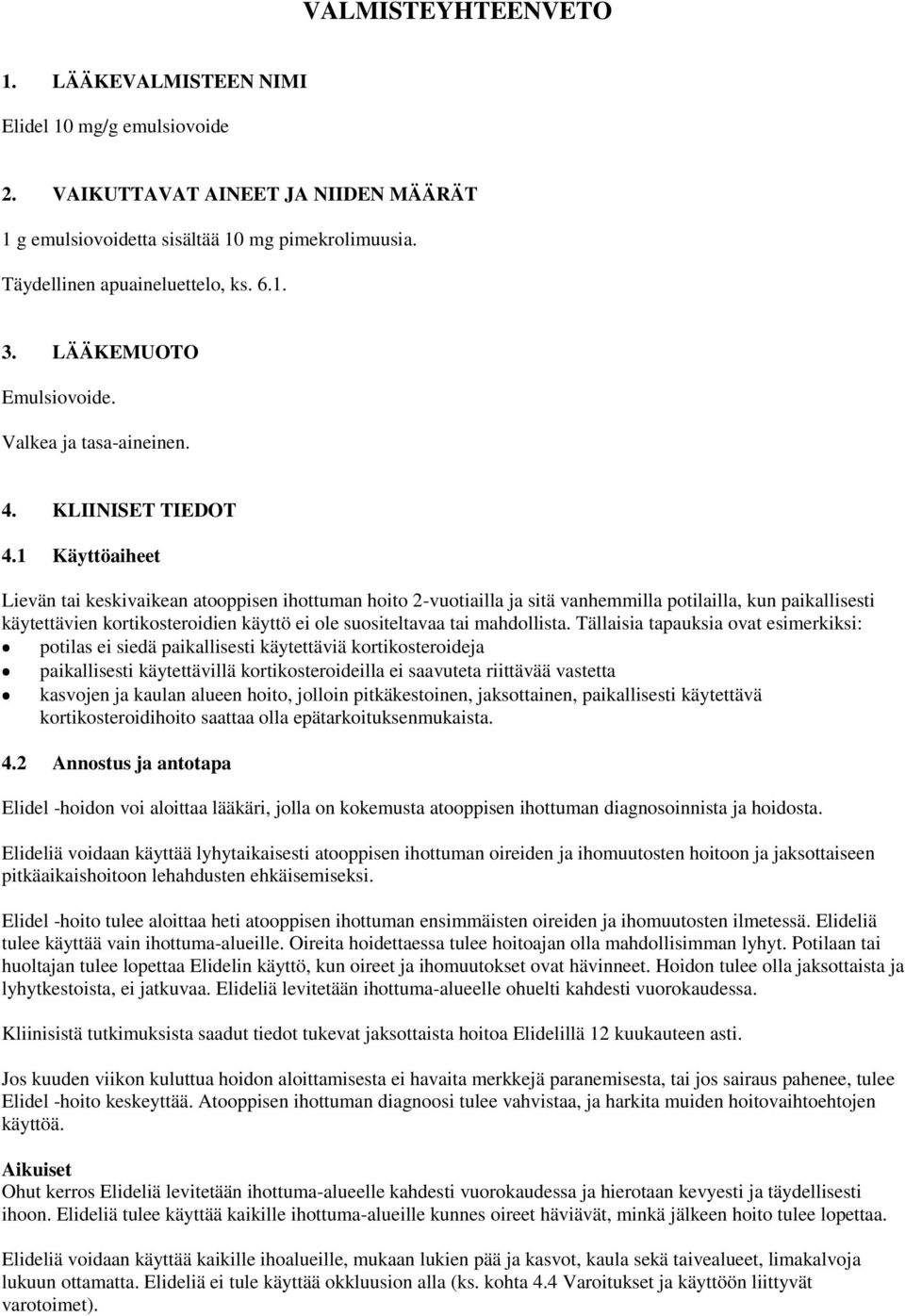 VALMISTEYHTEENVETO

1. LÄÄKEVALMISTEEN NIMI

Elidel 10 mg/g emulsiovoide

2. VAIKUTTAVAT AINEET JA NIIDEN MÄÄRÄT

1 g emulsiovoidetta sisältää 10 mg pimekrolimuusia.

Täydellinen apuaineluettelo, ks. 6.1.

3. LÄÄKEMUOTO

Emulsiovoide.

Valkea ja tasa-aineinen.

4. KLIINISET TIEDOT

4.1 Käyttöaiheet

Lievän tai keskivaikean atooppisen ihottuman hoito 2-vuotiailla ja sitä vanhemmilla potilailla, kun paikallisesti käytettävien kortikosteroidien käyttö ei ole suositeltavaa tai mahdollista. Tällaisia tapauksia ovat esimerkiksi:
• potilas ei siedä paikallisesti käytettäviä kortikosteroideja
• paikallisesti käytettävillä kortikosteroideilla ei saavuteta riittävää vastetta
• kasvojen ja kaulan alueen hoito, jolloin pitkäkestoinen, jaksottainen, paikallisesti käytettävä kortikosteroidihoito saattaa olla epätarkoituksenmukaista.

4.2 Annostus ja antotapa

Elidel -hoidon voi aloittaa lääkäri, jolla on kokemusta atooppisen ihottuman diagnosoinnista ja hoidosta.

Elideliä voidaan käyttää lyhytaikaisesti atooppisen ihottuman oireiden ja ihomuutosten hoitoon ja jaksottaiseen pitkäaikaishoitoon lehahdusten ehkäisemiseksi.

Elidel -hoito tulee aloittaa heti atooppisen ihottuman ensimmäisten oireiden ja ihomuutosten ilmetessä. Elideliä tulee käyttää vain ihottuma-alueille. Oireita hoidettaessa tulee hoitoajan olla mahdollisimman lyhyt. Potilaan tai huoltajan tulee lopettaa Elidelin käyttö, kun oireet ja ihomuutokset ovat hävinneet. Hoidon tulee olla jaksottaista ja lyhytkestoista, ei jatkuvaa. Elideliä levitetään ihottuma-alueelle ohuelti kahdesti vuorokaudessa.

Kliinisistä tutkimuksista saadut tiedot tukevat jaksottaista hoitoa Elidelillä 12 kuukauteen asti.

Jos kuuden viikon kuluttua hoidon aloittamisesta ei havaita merkkejä paranemisesta, tai jos sairaus pahenee, tulee Elidel -hoito keskeyttää. Atooppisen ihottuman diagnoosi tulee vahvistaa, ja harkita muiden hoitovaihtoehtojen käyttöä.

Aikuiset
Ohut kerros Elideliä levitetään ihottuma-alueelle kahdesti vuorokaudessa ja hierotaan kevyesti ja täydellisesti ihoon. Elideliä tulee käyttää kaikille ihottuma-alueille kunnes oireet häviävät, minkä jälkeen hoito tulee lopettaa.

Elideliä voidaan käyttää kaikille ihoalueille, mukaan lukien pää ja kasvot, kaula sekä taivealueet, limakalvoja lukuun ottamatta. Elideliä ei tule käyttää okkluusion alla (ks. kohta 4.4 Varoitukset ja käyttöön liittyvät varotoimet).